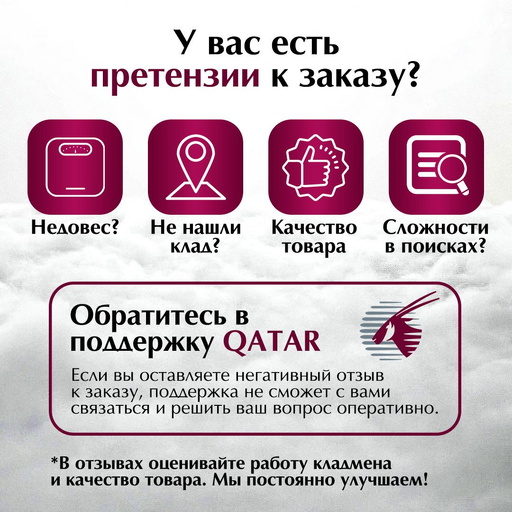 У вас есть претензии к заказу?

Недовес?

Не нашли клад?

Качество товара

Сложности в поисках?

Обратитесь в поддержку QATAR

Если вы оставляете негативный отзыв к заказу, поддержка не сможет с вами связаться и решить ваш вопрос оперативно.

*В отзывах оценивайте работу кладмена и качество товара. Мы постоянно улучшаем!